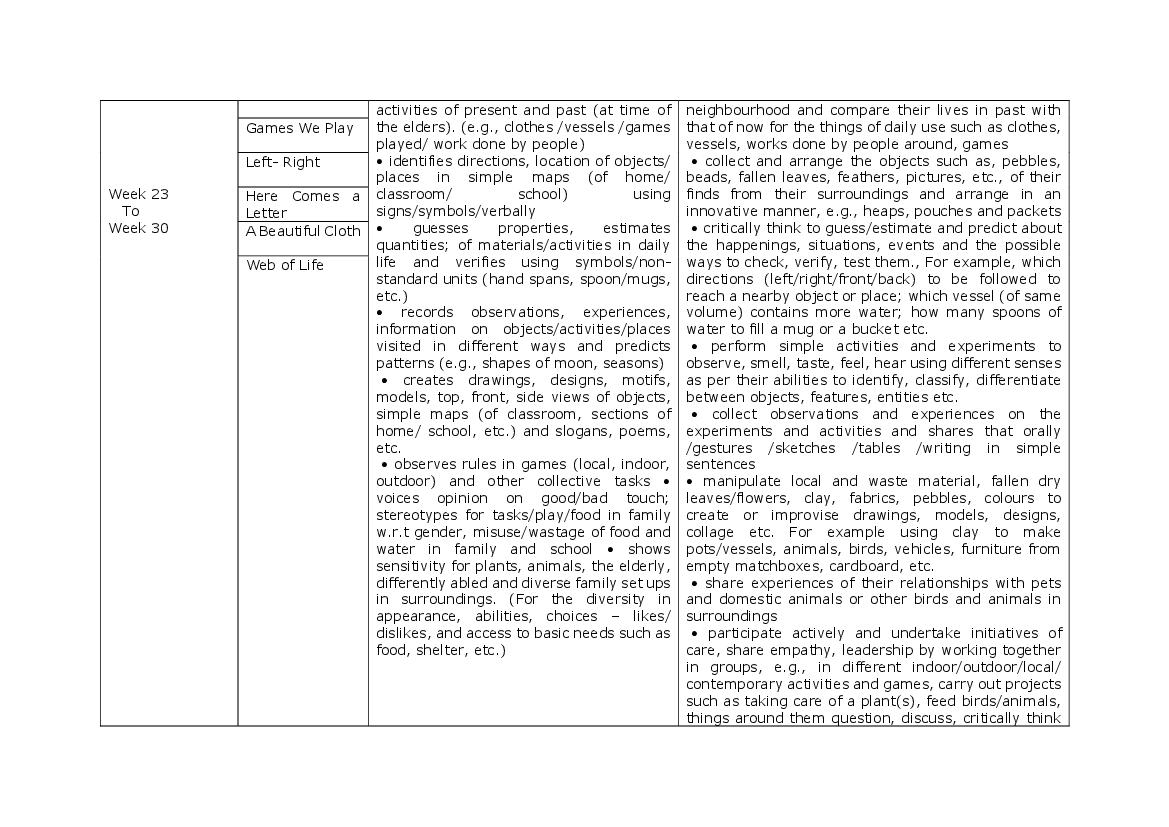 | Week 23 To Week 30 | Games We Play<br>Left- Right<br>Here Comes a Letter<br>A Beautiful Cloth<br>Web of Life | activities of present and past (at time of the elders). (e.g., clothes /vessels /games played/ work done by people)<br>• identifies directions, location of objects/ places in simple maps (of home/ classroom/ school) using signs/symbols/verbally<br>• guesses properties, estimates quantities; of materials/activities in daily life and verifies using symbols/non-standard units (hand spans, spoon/mugs, etc.)<br>• records observations, experiences, information on objects/activities/places visited in different ways and predicts patterns (e.g., shapes of moon, seasons)<br>• creates drawings, designs, motifs, models, top, front, side views of objects, simple maps (of classroom, sections of home/ school, etc.) and slogans, poems, etc.<br>• observes rules in games (local, indoor, outdoor) and other collective tasks • voices opinion on good/bad touch; stereotypes for tasks/play/food in family w.r.t gender, misuse/wastage of food and water in family and school • shows sensitivity for plants, animals, the elderly, differently abled and diverse family set ups in surroundings. (For the diversity in appearance, abilities, choices – likes/ dislikes, and access to basic needs such as food, shelter, etc.) | neighbourhood and compare their lives in past with that of now for the things of daily use such as clothes, vessels, works done by people around, games<br>• collect and arrange the objects such as, pebbles, beads, fallen leaves, feathers, pictures, etc., of their finds from their surroundings and arrange in an innovative manner, e.g., heaps, pouches and packets<br>• critically think to guess/estimate and predict about the happenings, situations, events and the possible ways to check, verify, test them., For example, which directions (left/right/front/back) to be followed to reach a nearby object or place; which vessel (of same volume) contains more water; how many spoons of water to fill a mug or a bucket etc.<br>• perform simple activities and experiments to observe, smell, taste, feel, hear using different senses as per their abilities to identify, classify, differentiate between objects, features, entities etc.<br>• collect observations and experiences on the experiments and activities and shares that orally /gestures /sketches /tables /writing in simple sentences<br>• manipulate local and waste material, fallen dry leaves/flowers, clay, fabrics, pebbles, colours to create or improvise drawings, models, designs, collage etc. For example using clay to make pots/vessels, animals, birds, vehicles, furniture from empty matchboxes, cardboard, etc.<br>• share experiences of their relationships with pets and domestic animals or other birds and animals in surroundings<br>• participate actively and undertake initiatives of care, share empathy, leadership by working together in groups, e.g., in different indoor/outdoor/local/ contemporary activities and games, carry out projects such as taking care of a plant(s), feed birds/animals, things around them question, discuss, critically think |